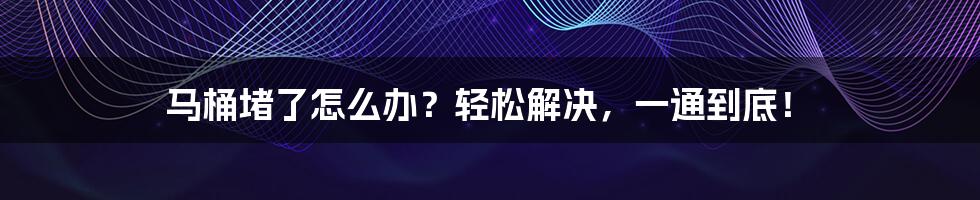 马桶堵了怎么办？轻松解决，一通到底！